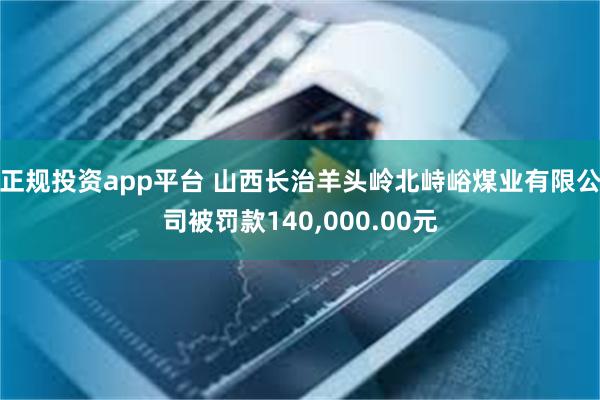 正规投资app平台 山西长治羊头岭北峙峪煤业有限公司被罚款140,000.00元